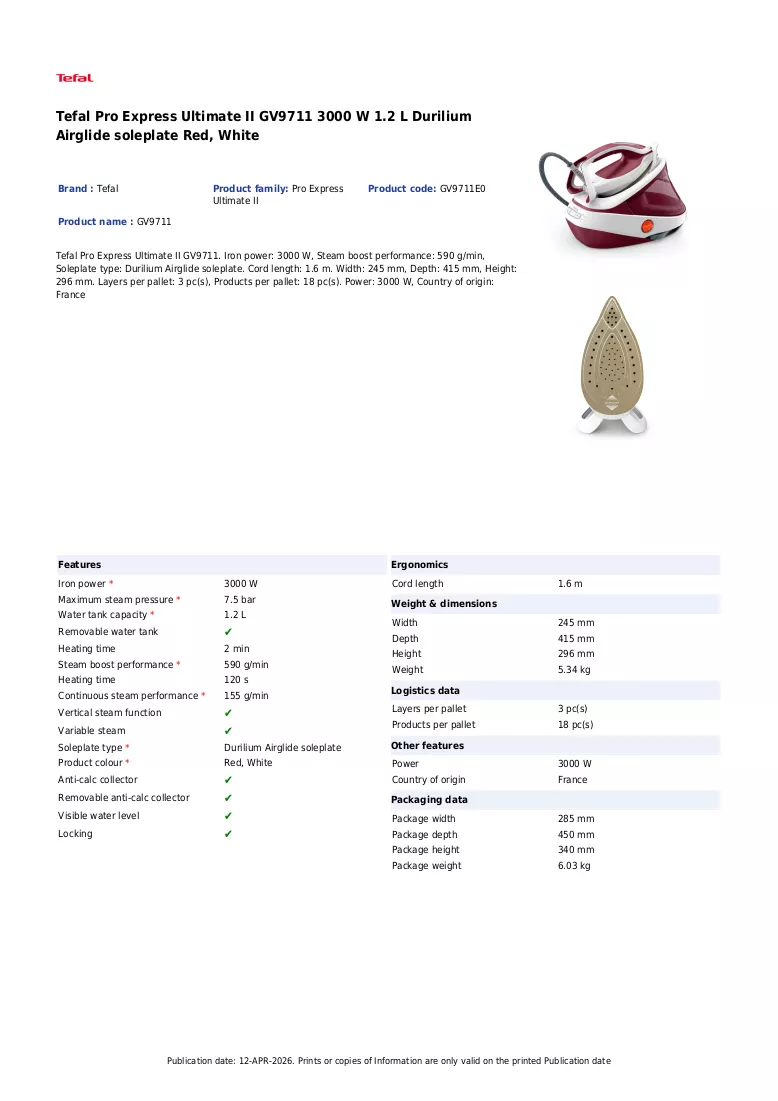 Tefal

Tefal Pro Express Ultimate II GV9711 3000 W 1.2 L Durilium Airglide soleplate Red, White

Brand : Tefal

Product family: Pro Express Ultimate II

Product code: GV9711E0

Product name : GV9711

Tefal Pro Express Ultimate II GV9711. Iron power: 3000 W, Steam boost performance: 590 g/min, Soleplate type: Durilium Airglide soleplate. Cord length: 1.6 m. Width: 245 mm, Depth: 415 mm, Height: 296 mm. Layers per pallet: 3 pc(s), Products per pallet: 18 pc(s). Power: 3000 W, Country of origin: France

Features

Iron power * 3000 W
Maximum steam pressure * 7.5 bar
Water tank capacity * 1.2 L
Removable water tank ✔
Heating time 2 min
Steam boost performance * 590 g/min
Heating time 120 s
Continuous steam performance * 155 g/min
Vertical steam function ✔
Variable steam ✔
Soleplate type * Durilium Airglide soleplate
Product colour * Red, White
Anti-calc collector ✔
Removable anti-calc collector ✔
Visible water level ✔
Locking ✔

Ergonomics

Cord length 1.6 m

Weight & dimensions

Width 245 mm
Depth 415 mm
Height 296 mm
Weight 5.34 kg

Logistics data

Layers per pallet 3 pc(s)
Products per pallet 18 pc(s)

Other features

Power 3000 W
Country of origin France

Packaging data

Package width 285 mm
Package depth 450 mm
Package height 340 mm
Package weight 6.03 kg

Publication date: 12-APR-2026. Prints or copies of Information are only valid on the printed Publication date